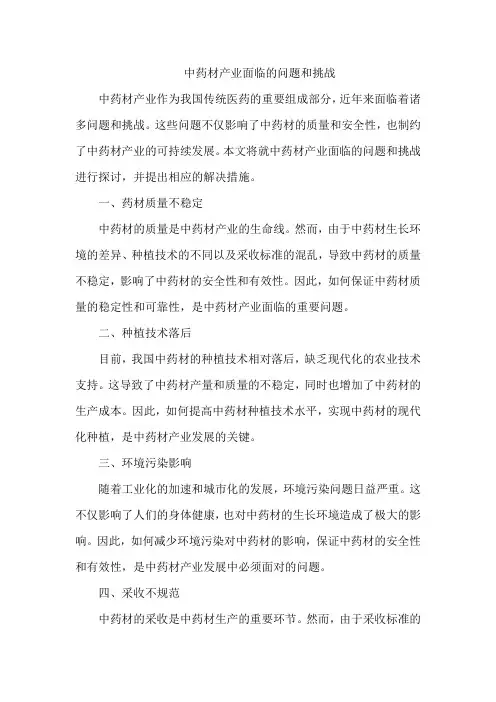 中药材产业面临的问题和挑战

中药材产业作为我国传统医药的重要组成部分，近年来面临着诸多问题和挑战。这些问题不仅影响了中药材的质量和安全性，也制约了中药材产业的可持续发展。本文将就中药材产业面临的问题和挑战进行探讨，并提出相应的解决措施。

一、药材质量不稳定

中药材的质量是中药材产业的生命线。然而，由于中药材生长环境的差异、种植技术的不同以及采收标准的混乱，导致中药材的质量不稳定，影响了中药材的安全性和有效性。因此，如何保证中药材质量的稳定性和可靠性，是中药材产业面临的重要问题。

二、种植技术落后

目前，我国中药材的种植技术相对落后，缺乏现代化的农业技术支持。这导致了中药材产量和质量的不稳定，同时也增加了中药材的生产成本。因此，如何提高中药材种植技术水平，实现中药材的现代化种植，是中药材产业发展的关键。

三、环境污染影响

随着工业化的加速和城市化的发展，环境污染问题日益严重。这不仅影响了人们的身体健康，也对中药材的生长环境造成了极大的影响。因此，如何减少环境污染对中药材的影响，保证中药材的安全性和有效性，是中药材产业发展中必须面对的问题。

四、采收不规范

中药材的采收是中药材生产的重要环节。然而，由于采收标准的